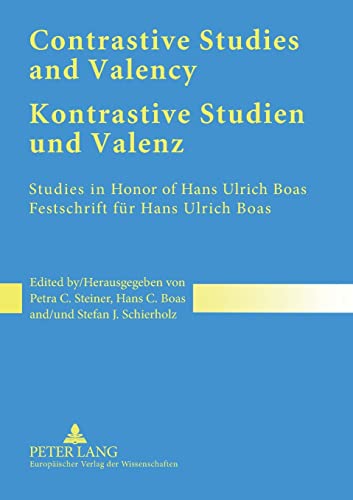 Contrastive Studies and Valency
Kontrastive Studien und Valenz

Studies in Honor of Hans Ulrich Boas
Festschrift für Hans Ulrich Boas

Edited by/Herausgegeben von
Petra C. Steiner, Hans C. Boas
and/und Stefan J. Schierholz

PETER LANG
Europäischer Verlag der Wissenschaften